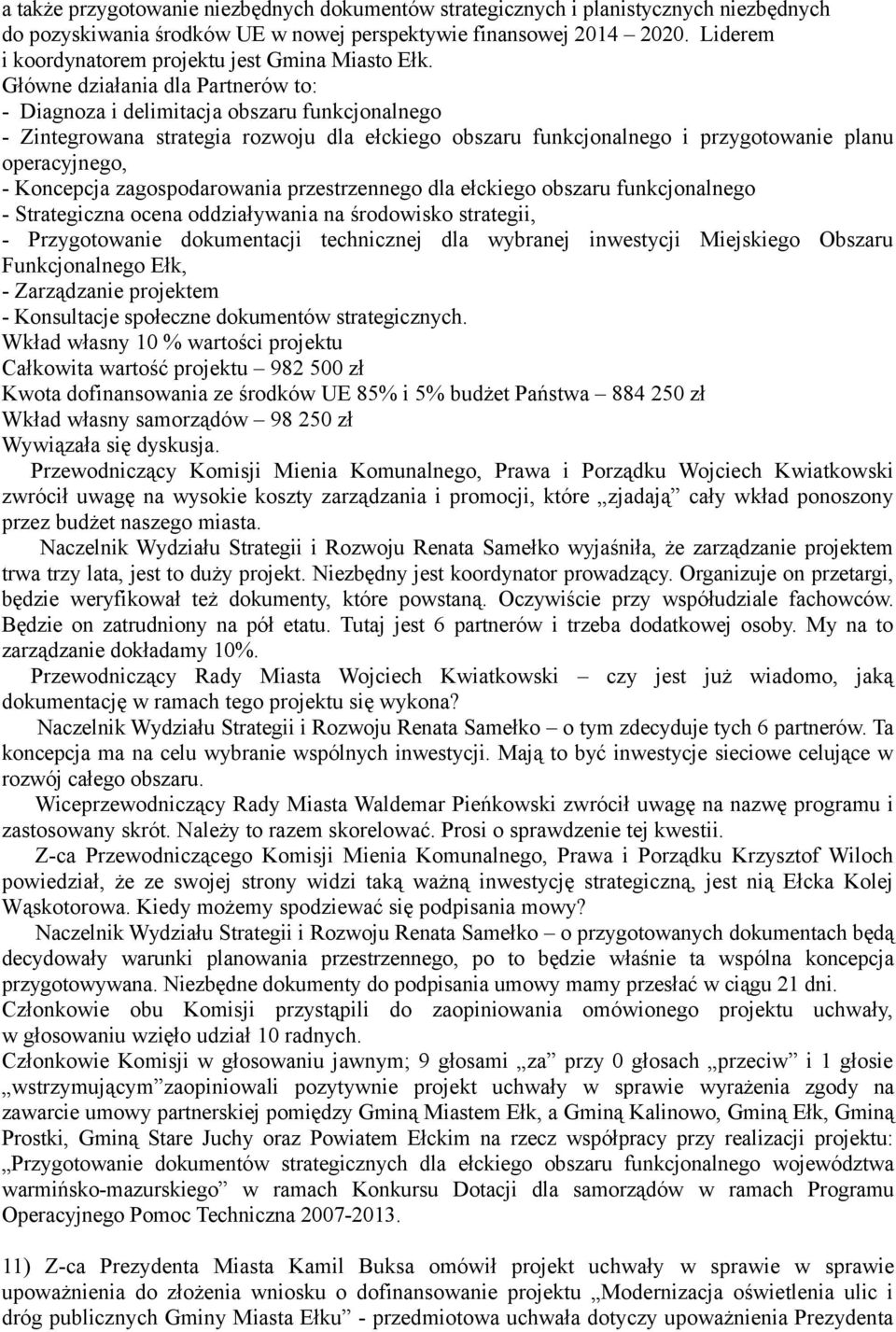 a także przygotowanie niezbędnych dokumentów strategicznych i planistycznych niezbędnych do pozyskiwania środków UE w nowej perspektywie finansowej 2014 2020. Liderem i koordynatorem projektu jest Gmina Miasto Ełk.
Główne działania dla Partnerów to:
- Diagnoza i delimitacja obszaru funkcjonalnego
- Zintegrowana strategia rozwoju dla ełckiego obszaru funkcjonalnego i przygotowanie planu operacyjnego,
- Koncepcja zagospodarowania przestrzennego dla ełckiego obszaru funkcjonalnego
- Strategiczna ocena oddziaływania na środowisko strategii,
- Przygotowanie dokumentacji technicznej dla wybranej inwestycji Miejskiego Obszaru Funkcjonalnego Ełk,
- Zarządzanie projektem
- Konsultacje społeczne dokumentów strategicznych.
Wkład własny 10 % wartości projektu
Całkowita wartość projektu – 982 500 zł
Kwota dofinansowania ze środków UE 85% i 5% budżet Państwa – 884 250 zł
Wkład własny samorządów – 98 250 zł
Wywiązała się dyskusja.
Przewodniczący Komisji Mienia Komunalnego, Prawa i Porządku Wojciech Kwiatkowski zwrócił uwagę na wysokie koszty zarządzania i promocji, które „zjadają” cały wkład ponoszony przez budżet naszego miasta.
Naczelnik Wydziału Strategii i Rozwoju Renata Samełko wyjaśniła, że zarządzanie projektem trwa trzy lata, jest to duży projekt. Niezbędny jest koordynator prowadzący. Organizuje on przetargi, będzie weryfikował też dokumenty, które powstaną. Oczywiście przy współudziale fachowców. Będzie on zatrudniony na pół etatu. Tutaj jest 6 partnerów i trzeba dodatkowej osoby. My na to zarządzanie dokładamy 10%.
Przewodniczący Rady Miasta Wojciech Kwiatkowski – czy jest już wiadomo, jaką dokumentację w ramach tego projektu się wykona?
Naczelnik Wydziału Strategii i Rozwoju Renata Samełko – o tym zdecyduje tych 6 partnerów. Ta koncepcja ma na celu wybranie wspólnych inwestycji. Mają to być inwestycje sieciowe celujące w rozwój całego obszaru.
Wiceprzewodniczący Rady Miasta Waldemar Pieńkowski zwrócił uwagę na nazwę programu i zastosowany skrót. Należy to razem skorelować. Prosi o sprawdzenie tej kwestii.
Z-ca Przewodniczącego Komisji Mienia Komunalnego, Prawa i Porządku Krzysztof Wiloch powiedział, że ze swojej strony widzi taką ważną inwestycję strategiczną, jest nią Ełcka Kolej Wąskotorowa. Kiedy możemy spodziewać się podpisania mowy?
Naczelnik Wydziału Strategii i Rozwoju Renata Samełko – o przygotowanych dokumentach będą decydowały warunki planowania przestrzennego, po to będzie właśnie ta wspólna koncepcja przygotowywana. Niezbędne dokumenty do podpisania umowy mamy przesłać w ciągu 21 dni.
Członkowie obu Komisji przystąpili do zaopiniowania omówionego projektu uchwały, w głosowaniu wzięło udział 10 radnych.
Członkowie Komisji w głosowaniu jawnym; 9 głosami „za” przy 0 głosach „przeciw” i 1 głosie „wstrzymującym”zaopiniowali pozytywnie projekt uchwały w sprawie wyrażenia zgody na zawarcie umowy partnerskiej pomiędzy Gminą Miastem Ełk, a Gminą Kalinowo, Gminą Ełk, Gminą Prostki, Gminą Stare Juchy oraz Powiatem Ełckim na rzecz współpracy przy realizacji projektu: „Przygotowanie dokumentów strategicznych dla ełckiego obszaru funkcjonalnego województwa warmińsko-mazurskiego” w ramach Konkursu Dotacji dla samorządów w ramach Programu Operacyjnego Pomoc Techniczna 2007-2013.

11) Z-ca Prezydenta Miasta Kamil Buksa omówił projekt uchwały w sprawie w sprawie upoważnienia do złożenia wniosku o dofinansowanie projektu „Modernizacja oświetlenia ulic i dróg publicznych Gminy Miasta Ełku” - przedmiotowa uchwała dotyczy upoważnienia Prezydenta